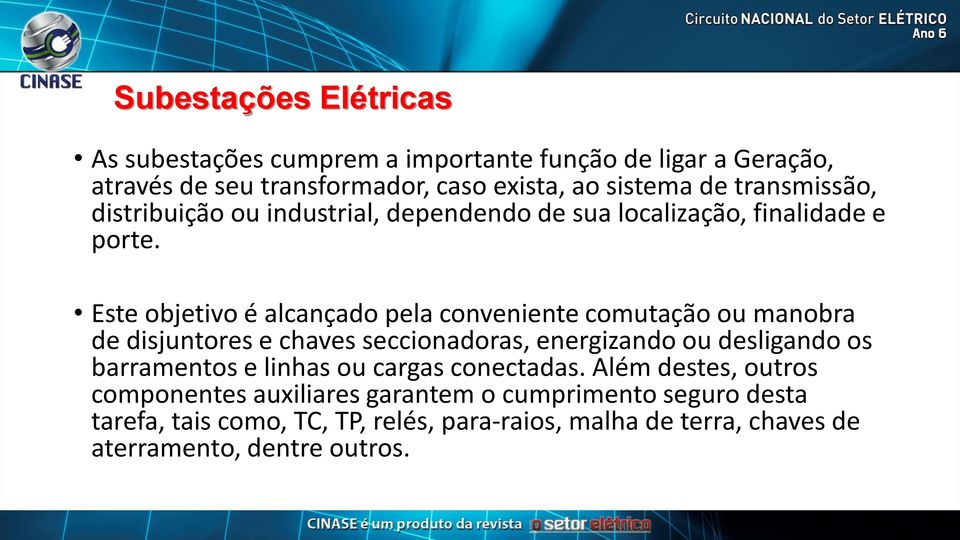 CINASE

Circuito NACIONAL do Setor ELÉTRICO
Ano 6

Subestações Elétricas

• As subestações cumprem a importante função de ligar a Geração, através de seu transformador, caso exista, ao sistema de transmissão, distribuição ou industrial, dependendo de sua localização, finalidade e porte.

• Este objetivo é alcançado pela conveniente comutação ou manobra de disjuntores e chaves seccionadoras, energizando ou desligando os barramentos e linhas ou cargas conectadas. Além destes, outros componentes auxiliares garantem o cumprimento seguro desta tarefa, tais como, TC, TP, relés, para-raios, malha de terra, chaves de aterramento, dentre outros.

CINASE é um produto da revista o setor elétrico